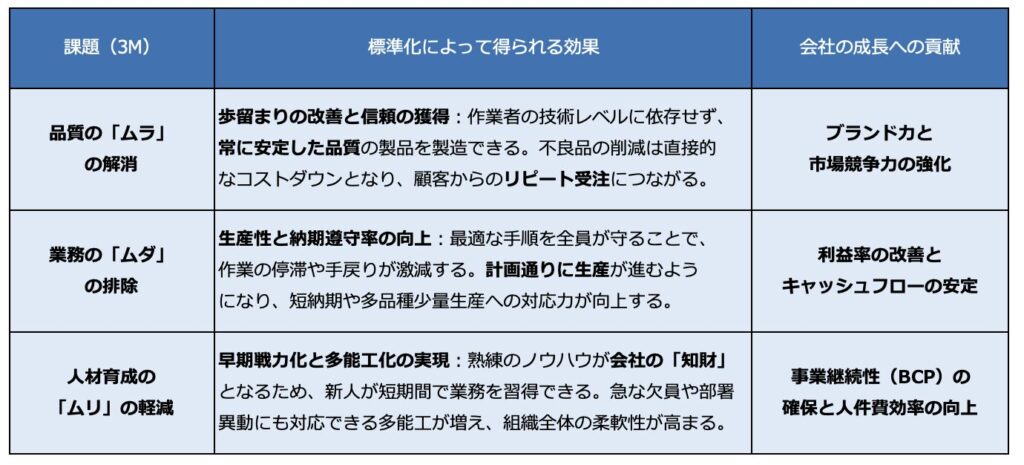 | 課題（3M） | 標準化によって得られる効果 | 会社の成長への貢献 |
|---|---|---|
| 品質の「ムラ」の解消 | 歩留まりの改善と信頼の獲得：作業者の技術レベルに依存せず、常に安定した品質の製品を製造できる。不良品の削減は直接的なコストダウンとなり、顧客からのリピート受注につながる。 | ブランド力と市場競争力の強化 |
| 業務の「ムダ」の排除 | 生産性と納期遵守率の向上：最適な手順を全員が守ることで、作業の停滞や手戻りが激減する。計画通りに生産が進むようになり、短納期や多品種少量生産への対応力が向上する。 | 利益率の改善とキャッシュフローの安定 |
| 人材育成の「ムリ」の軽減 | 早期戦力化と多能工化の実現：熟練のノウハウが会社の「知財」となるため、新人が短期間で業務を習得できる。急な欠員や部署異動にも対応できる多能工が増え、組織全体の柔軟性が高まる。 | 事業継続性（BCP）の確保と人件費効率の向上 |